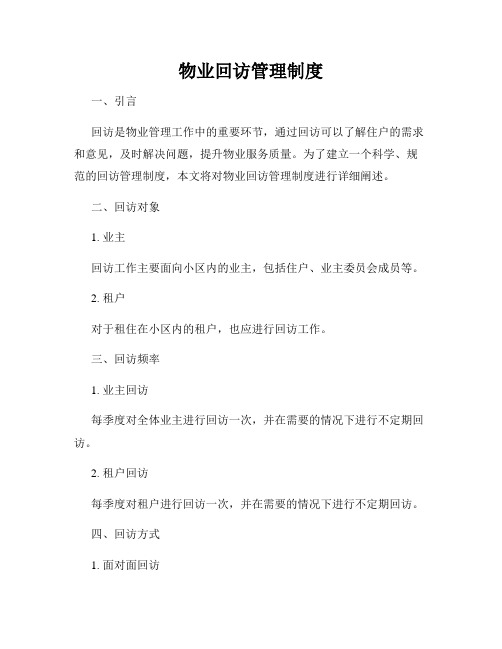 物业回访管理制度

一、引言

回访是物业管理工作中的重要环节，通过回访可以了解住户的需求和意见，及时解决问题，提升物业服务质量。为了建立一个科学、规范的回访管理制度，本文将对物业回访管理制度进行详细阐述。

二、回访对象

1. 业主

回访工作主要面向小区内的业主，包括住户、业主委员会成员等。

2. 租户

对于租住在小区内的租户，也应进行回访工作。

三、回访频率

1. 业主回访

每季度对全体业主进行回访一次，并在需要的情况下进行不定期回访。

2. 租户回访

每季度对租户进行回访一次，并在需要的情况下进行不定期回访。

四、回访方式

1. 面对面回访